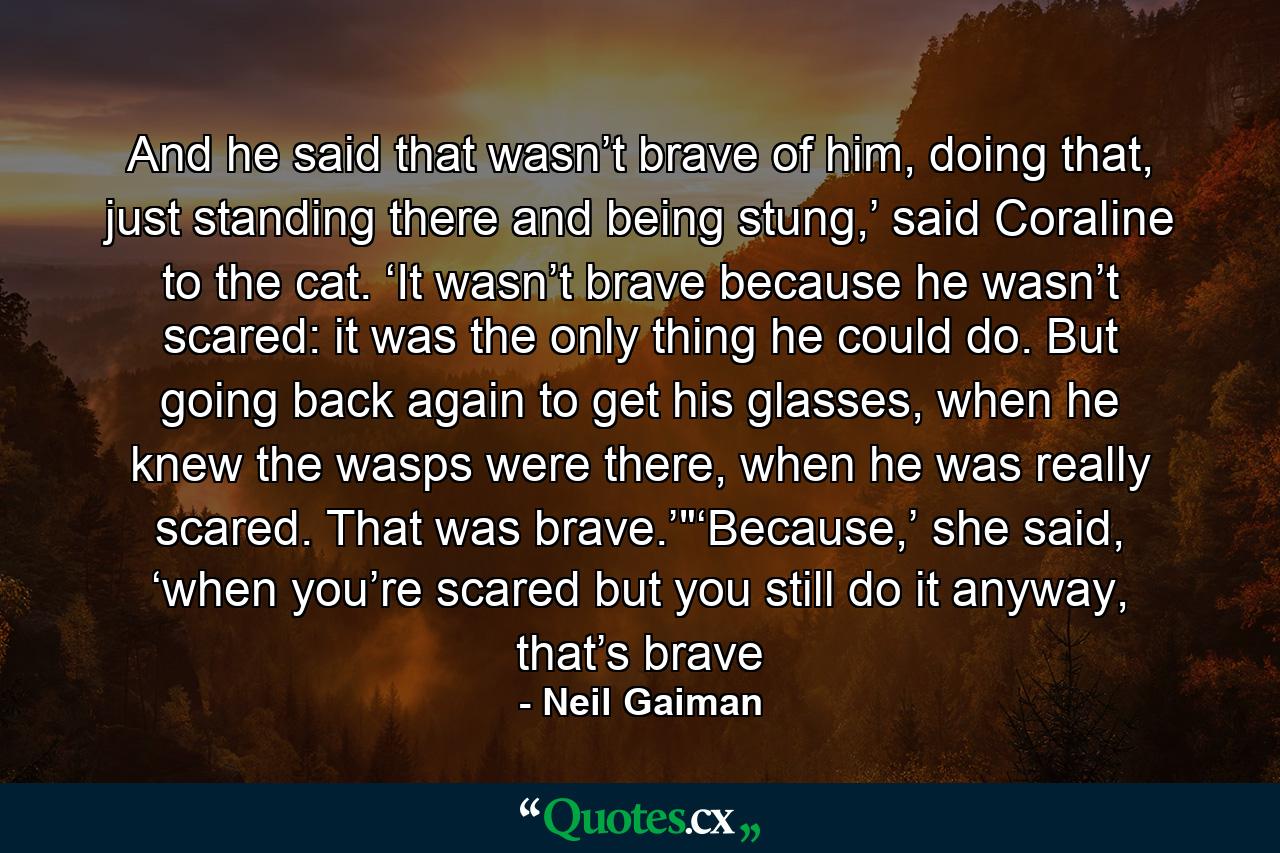 And he said that wasn’t brave of him, doing that, just standing there and being stung,’ said Coraline to the cat. ‘It wasn’t brave because he wasn’t scared: it was the only thing he could do. But going back again to get his glasses, when he knew the wasps were there, when he was really scared. That was brave.’"‘Because,’ she said, ‘when you’re scared but you still do it anyway, that’s brave
- Neil Gaiman

“Quotes.cx„